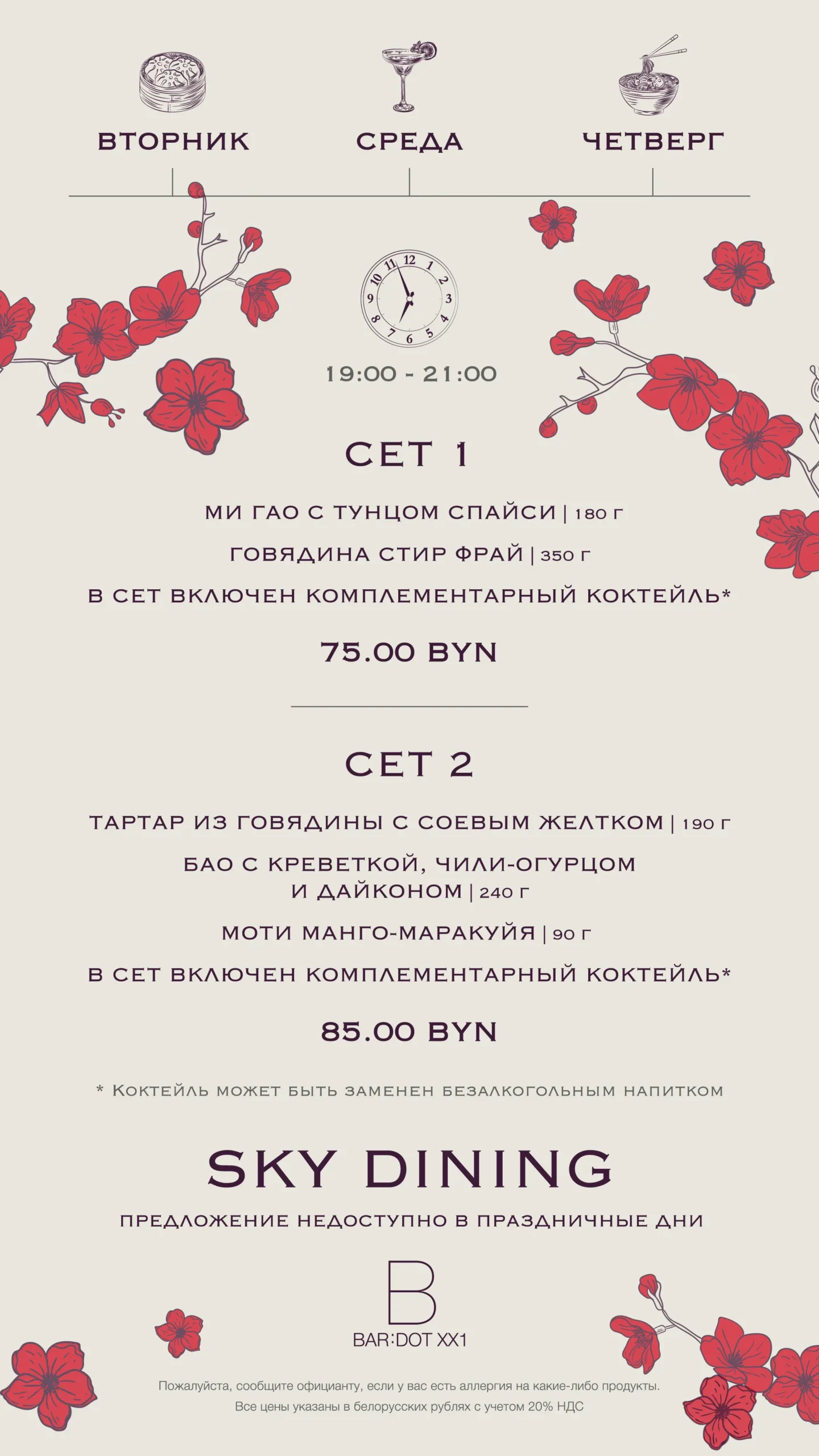 ВТОРНИК СРЕДА ЧЕТВЕРГ

12 1 2 3 4 5 6 7 8 9 10 11

19:00 - 21:00

СЕТ 1

МИ ГАО С ТУНЦОМ СПАЙСИ | 180 Г

ГОВЯДИНА СТИР ФРАЙ | 350 Г

В СЕТ ВКЛЮЧЕН КОМПЛЕМЕНТАРНЫЙ КОКТЕЙЛЬ*

75.00 BYN

СЕТ 2

ТАРТАР ИЗ ГОВЯДИНЫ С СОЕВЫМ ЖЕЛТКОМ | 190 Г

БАО С КРЕВЕТКОЙ, ЧИЛИ-ОГУРЦОМ И ДАЙКОНОМ | 240 Г

МОТИ МАНГО-МАРАКУЙЯ | 90 Г

В СЕТ ВКЛЮЧЕН КОМПЛЕМЕНТАРНЫЙ КОКТЕЙЛЬ*

85.00 BYN

* Коктейль может быть заменен безалкогольным напитком

SKY DINING

ПРЕДЛОЖЕНИЕ НЕДОСТУПНО В ПРАЗДНИЧНЫЕ ДНИ

B
BAR:DOT XX1

Пожалуйста, сообщите официанту, если у вас есть аллергия на какие-либо продукты.
Все цены указаны в белорусских рублях с учетом 20% НДС